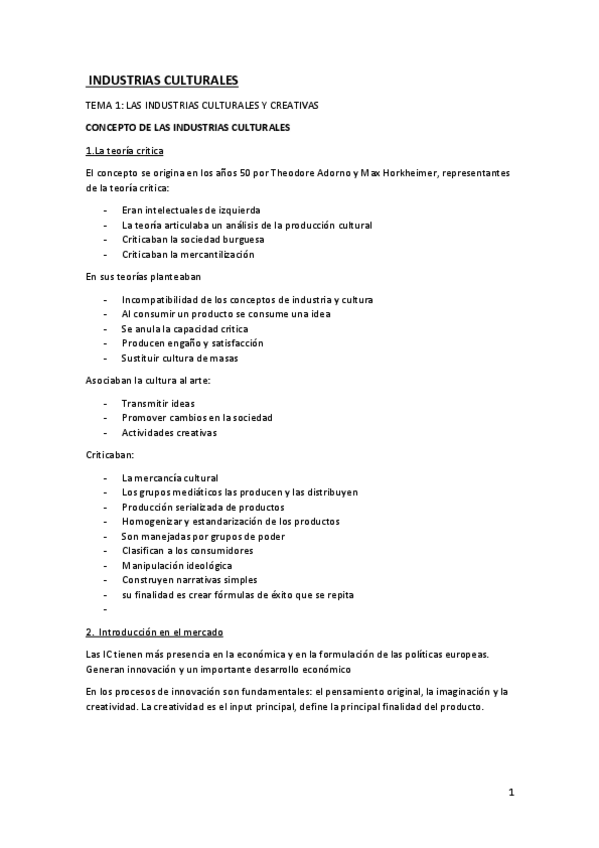 INDUSTRIAS CULTURALES

TEMA 1: LAS INDUSTRIAS CULTURALES Y CREATIVAS

CONCEPTO DE LAS INDUSTRIAS CULTURALES

1.La teoría crítica

El concepto se origina en los años 50 por Theodore Adorno y Max Horkheimer, representantes de la teoría crítica:

- Eran intelectuales de izquierda
- La teoría articulaba un análisis de la producción cultural
- Criticaban la sociedad burguesa
- Criticaban la mercantilización

En sus teorías planteaban

- Incompatibilidad de los conceptos de industria y cultura
- Al consumir un producto se consume una idea
- Se anula la capacidad crítica
- Producen engaño y satisfacción
- Sustituir cultura de masas

Asociaban la cultura al arte:

- Transmitir ideas
- Promover cambios en la sociedad
- Actividades creativas

Criticaban:

- La mercancía cultural
- Los grupos mediáticos las producen y las distribuyen
- Producción serializada de productos
- Homogenizar y estandarización de los productos
- Son manejadas por grupos de poder
- Clasifican a los consumidores
- Manipulación ideológica
- Construyen narrativas simples
- su finalidad es crear fórmulas de éxito que se repita
-

2. Introducción en el mercado

Las IC tienen más presencia en la económica y en la formulación de las políticas europeas. Generan innovación y un importante desarrollo económico

En los procesos de innovación son fundamentales: el pensamiento original, la imaginación y la creatividad. La creatividad es el input principal, define la principal finalidad del producto.

1